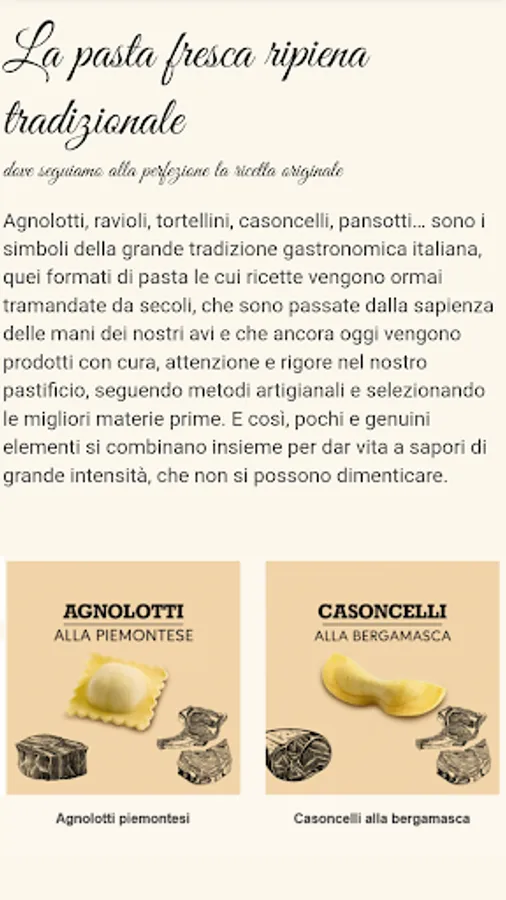 La pasta fresca ripiena tradizionale

dove seguiamo alla perfezione la ricetta originale

Agnolotti, ravioli, tortellini, casoncelli, pansotti… sono i simboli della grande tradizione gastronomica italiana, quei formati di pasta le cui ricette vengono ormai tramandate da secoli, che sono passate dalla sapienza delle mani dei nostri avi e che ancora oggi vengono prodotti con cura, attenzione e rigore nel nostro pastificio, seguendo metodi artigianali e selezionando le migliori materie prime. E così, pochi e genuini elementi si combinano insieme per dar vita a sapori di grande intensità, che non si possono dimenticare.

AGNOLOTTI
ALLA PIEMONTESE

Agnolotti piemontesi

CASONCELLI
ALLA BERGAMASCA

Casoncelli alla bergamasca